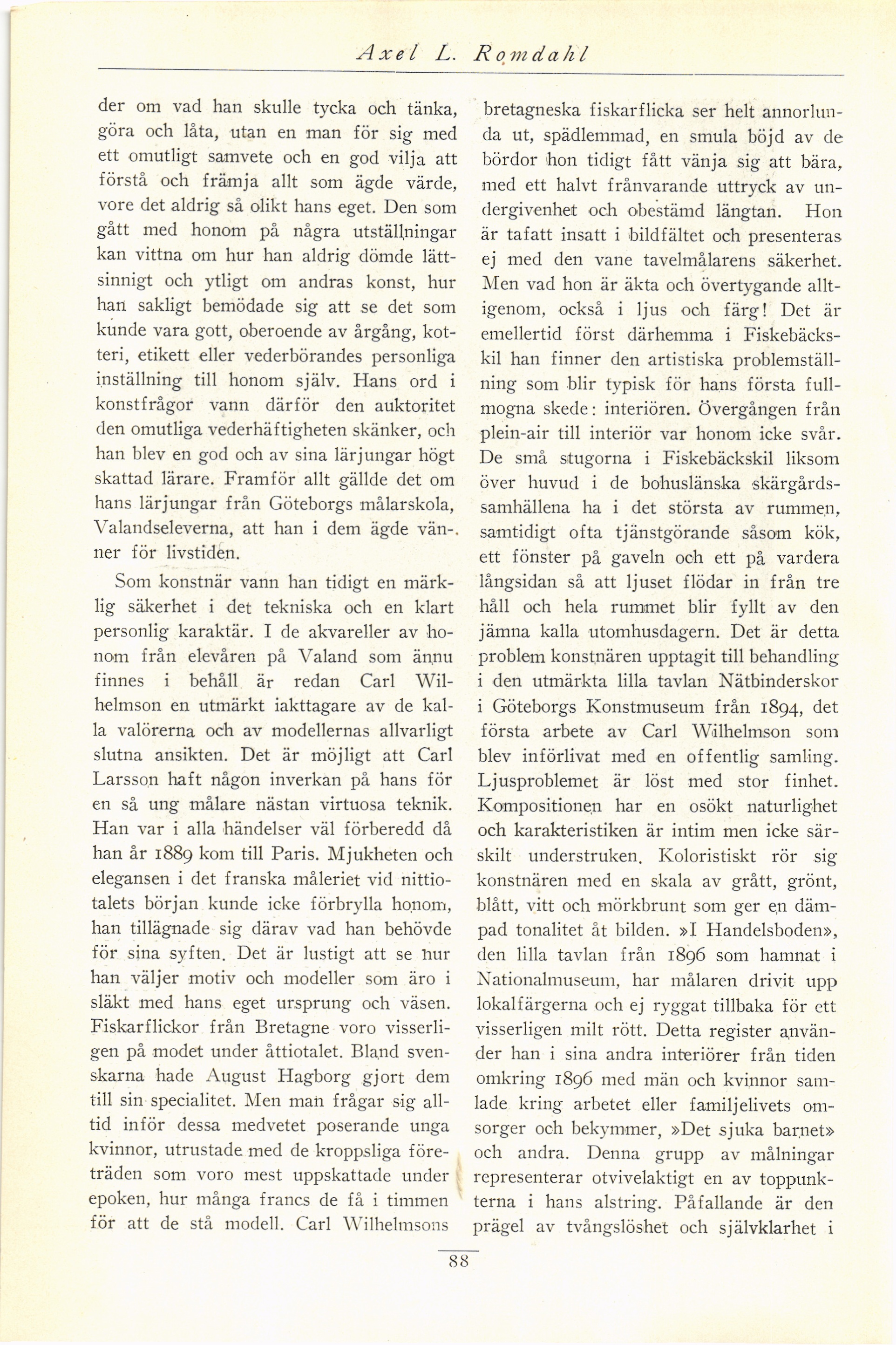 Axel L. Romdahl

der om vad han skulle tycka och tänka, göra och låta, utan en man för sig med ett omutligt samvete och en god vilja att förstå och främja allt som ägde värde, vore det aldrig så olikt hans eget. Den som gått med honom på några utställningar kan vittna om hur han aldrig dömde lättsinnigt och ytligt om andras konst, hur han sakligt bemödade sig att se det som kunde vara gott, oberoende av årgång, kotteri, etikett eller vederbörandes personliga inställning till honom själv. Hans ord i konstfrågor vann därför den auktoritet den omutliga vederhäftigheten skänker, och han blev en god och av sina lärjungar högt skattad lärare. Framför allt gällde det om hans lärjungar från Göteborgs målarskola, Valandseleverna, att han i dem ägde vänner för livstiden.

Som konstnär vann han tidigt en märklig säkerhet i det tekniska och en klart personlig karaktär. I de akvareller av honom från elevåren på Valand som ännu finnes i behåll är redan Carl Wilhelmson en utmärkt iakttagare av de kalla valörerna och av modellernas allvarligt slutna ansikten. Det är möjligt att Carl Larsson haft någon inverkan på hans för en så ung målare nästan virtuosa teknik. Han var i alla händelser väl förberedd då han år 1889 kom till Paris. Mjukheten och elegansen i det franska måleriet vid nittiotalets början kunde icke förbrylla honom, han tillägnade sig därav vad han behövde för sina syften. Det är lustigt att se hur han väljer motiv och modeller som äro i släkt med hans eget ursprung och väsen. Fiskarflickor från Bretagne voro visserligen på modet under åttiotalet. Bland svenskarna hade August Hagborg gjort dem till sin specialitet. Men man frågar sig alltid inför dessa medvetet poserande unga kvinnor, utrustade med de kroppsliga företräden som voro mest uppskattade under epoken, hur många francs de få i timmen för att de stå modell. Carl Wilhelmsons bretagneska fiskarflicka ser helt annorlunda ut, spädlemmad, en smula böjd av de bördor hon tidigt fått vänja sig att bära, med ett halvt frånvarande uttryck av undergivenhet och obestämd längtan. Hon är tafatt insatt i bildfältet och presenteras ej med den vane tavelmålarens säkerhet. Men vad hon är äkta och övertygande alltigenom, också i ljus och färg! Det är emellertid först därhemma i Fiskebäckskil han finner den artistiska problemställning som blir typisk för hans första fullmogna skede: interiören. Övergången från plein-air till interiör var honom icke svår. De små stugorna i Fiskebäckskil liksom över huvud i de bohuslänska skärgårdssamhällena ha i det största av rummen, samtidigt ofta tjänstgörande såsom kök, ett fönster på gaveln och ett på vardera långsidan så att ljuset flödar in från tre håll och hela rummet blir fyllt av den jämna kalla utomhusdagern. Det är detta problem konstnären upptagit till behandling i den utmärkta lilla tavlan Nätbinderskor i Göteborgs Konstmuseum från 1894, det första arbete av Carl Wilhelmson som blev införlivat med en offentlig samling. Ljusproblemet är löst med stor finhet. Kompositionen har en osökt naturlighet och karakteristiken är intim men icke särskilt understruken. Koloristiskt rör sig konstnären med en skala av grått, grönt, blått, vitt och mörkbrunt som ger en dämpad tonalitet åt bilden. »I Handelsboden», den lilla tavlan från 1896 som hamnat i Nationalmuseum, har målaren drivit upp lokalfärgerna och ej ryggat tillbaka för ett visserligen milt rött. Detta register använder han i sina andra interiörer från tiden omkring 1896 med män och kvinnor samlade kring arbetet eller familjelivets omsorger och bekymmer, »Det sjuka barnet» och andra. Denna grupp av målningar representerar otvivelaktigt en av toppunkterna i hans alstring. Påfallande är den prägel av tvångslöshet och självklarhet i

88